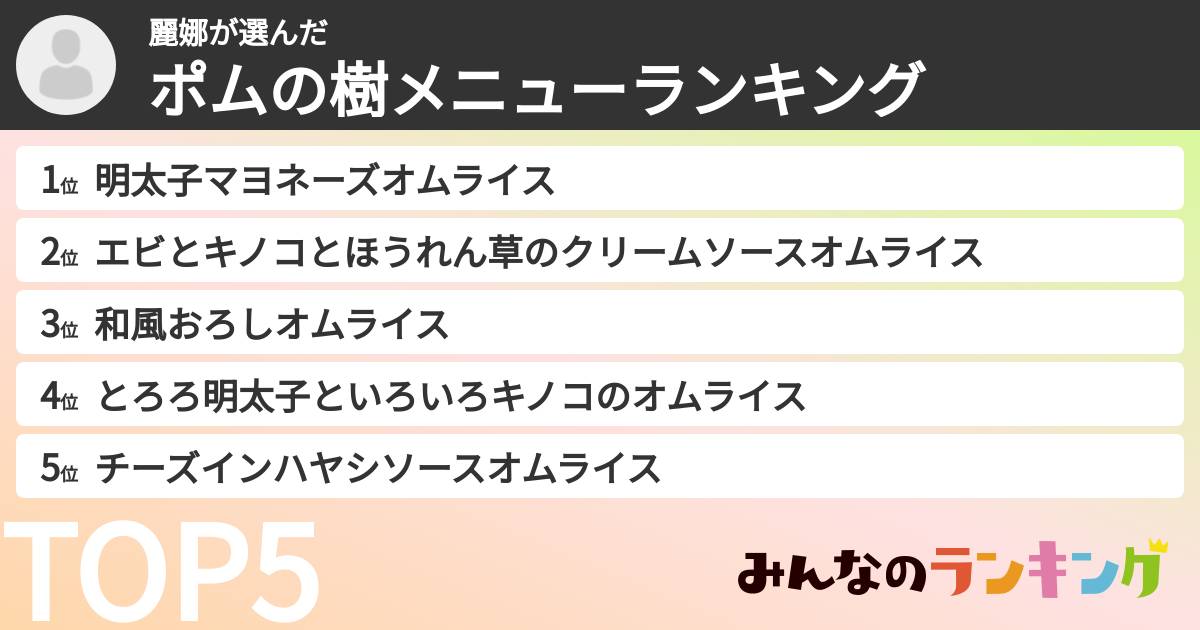 麗娜が選んだ
ポムの樹メニューランキング

1位 明太子マヨネーズオムライス
2位 エビとキノコとほうれん草のクリームソースオムライス
3位 和風おろしオムライス
4位 とろろ明太子といろいろキノコのオムライス
5位 チーズインハヤシソースオムライス

TOP5

みんなのランキング